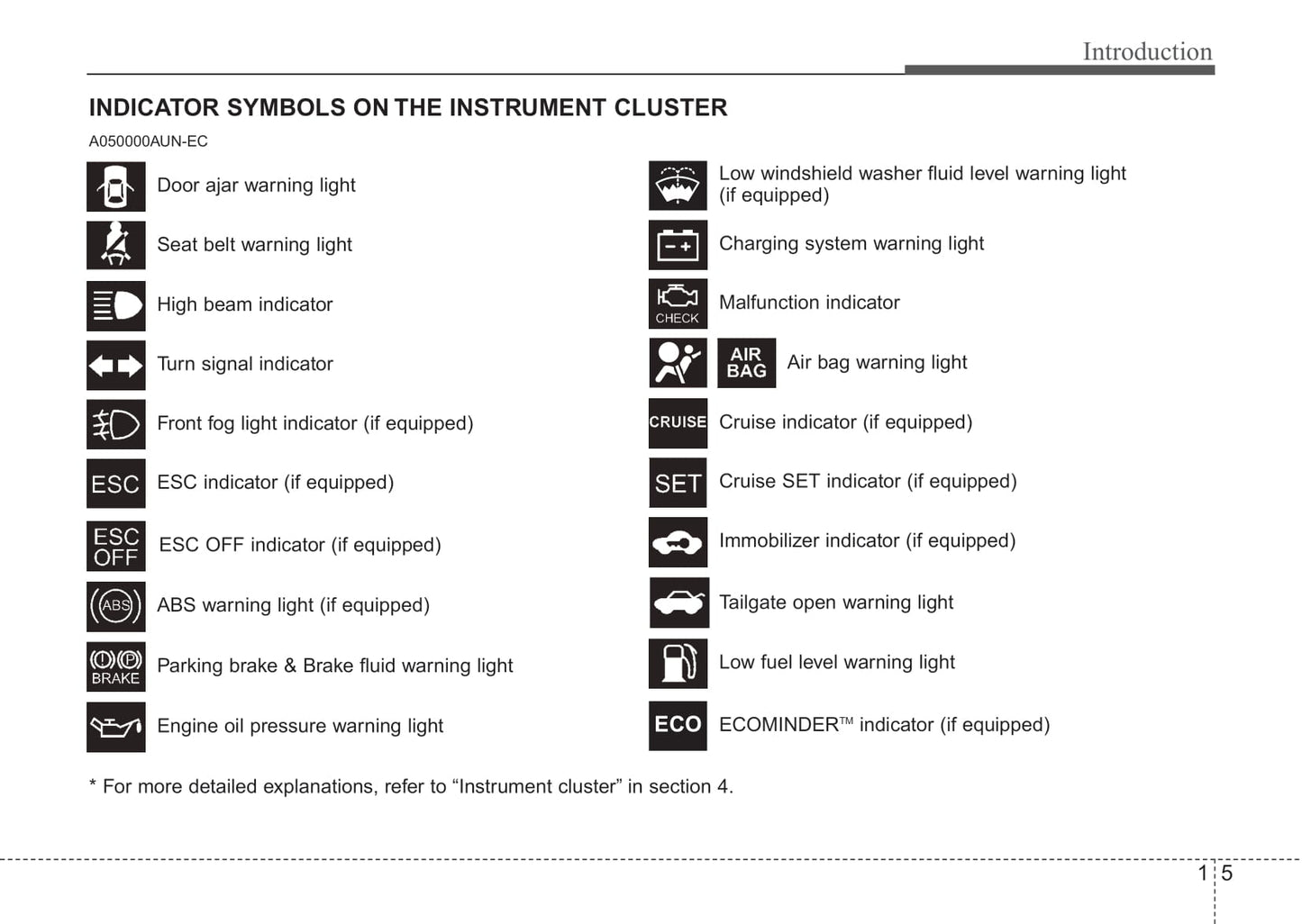 Introduction

INDICATOR SYMBOLS ON THE INSTRUMENT CLUSTER

A050000AUN-EC

Door ajar warning light

Seat belt warning light

High beam indicator

Turn signal indicator

Front fog light indicator (if equipped)

ESC ESC indicator (if equipped)

ESC OFF ESC OFF indicator (if equipped)

ABS ABS warning light (if equipped)

BRAKE Parking brake & Brake fluid warning light

Engine oil pressure warning light

Low windshield washer fluid level warning light (if equipped)

Charging system warning light

CHECK Malfunction indicator

AIR BAG Air bag warning light

CRUISE Cruise indicator (if equipped)

SET Cruise SET indicator (if equipped)

Immobilizer indicator (if equipped)

Tailgate open warning light

Low fuel level warning light

ECO ECOMINDER™ indicator (if equipped)

* For more detailed explanations, refer to “Instrument cluster” in section 4.

1 5